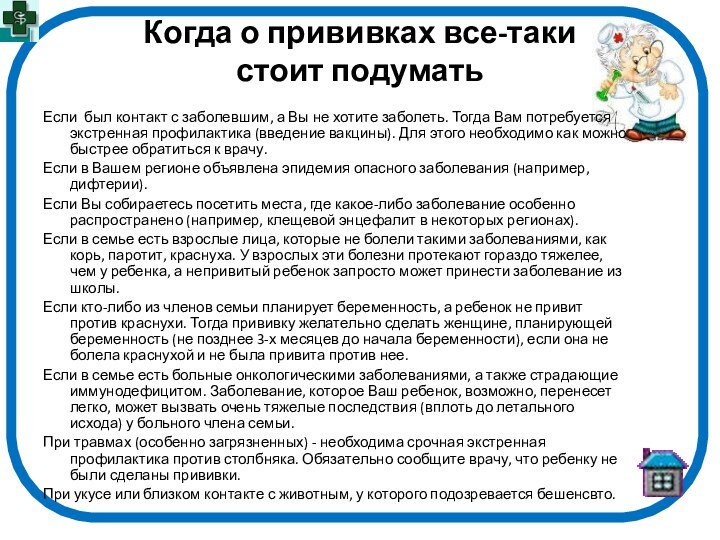 Когда о прививках все-таки стоит подумать

Если был контакт с заболевшим, а Вы не хотите заболеть. Тогда Вам потребуется экстренная профилактика (введение вакцины). Для этого необходимо как можно быстрее обратиться к врачу.

Если в Вашем регионе объявлена эпидемия опасного заболевания (например, дифтерии).

Если Вы собираетесь посетить места, где какое-либо заболевание особенно распространено (например, клещевой энцефалит в некоторых регионах).

Если в семье есть взрослые лица, которые не болели такими заболеваниями, как корь, паротит, краснуха. У взрослых эти болезни протекают гораздо тяжелее, чем у ребенка, а непривитый ребенок запросто может принести заболевание из школы.

Если кто-либо из членов семьи планирует беременность, а ребенок не привит против краснухи. Тогда прививку желательно сделать женщине, планирующей беременность (не позднее 3-х месяцев до начала беременности), если она не болела краснухой и не была привита против нее.

Если в семье есть больные онкологическими заболеваниями, а также страдающие иммунодефицитом. Заболевание, которое Ваш ребенок, возможно, перенесет легко, может вызвать очень тяжелые последствия (вплоть до летального исхода) у больного члена семьи.

При травмах (особенно загрязненных) - необходима срочная экстренная профилактика против столбняка. Обязательно сообщите врачу, что ребенку не были сделаны прививки.

При укусе или близком контакте с животным, у которого подозревается бешенсвто.